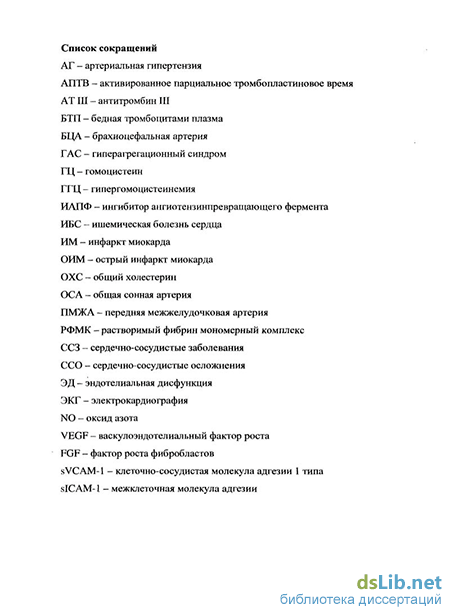 Список сокращений
АГ – артериальная гипертензия
АПТВ – активированное парциальное тромбопластиновое время
АТ III – антитромбин III
БТП – бедная тромбоцитами плазма
БЦА – брахиоцефальная артерия
ГАС – гиперагрегационный синдром
ГЦ – гомоцистеин
ГГЦ – гипергомоцистеинемия
ИАПФ – ингибитор ангиотензинпревращающего фермента
ИБС – ишемическая болезнь сердца
ИМ – инфаркт миокарда
ОИМ – острый инфаркт миокарда
ОХС – общий холестерин
ОСА – общая сонная артерия
ПМЖА – передняя межжелудочковая артерия
РФМК – растворимый фибрин мономерный комплекс
ССЗ – сердечно-сосудистые заболевания
ССО – сердечно-сосудистые осложнения
ЭД – эндотелиальная дисфункция
ЭКГ – электрокардиография
NO – оксид азота
VEGF – васкулоэндотелиальный фактор роста
FGF – фактор роста фибробластов
sVCAM-1 – клеточно-сосудистая молекула адгезии 1 типа
sICAM-1 – межклеточная молекула адгезии

dsLib.net
библиотека диссертаций